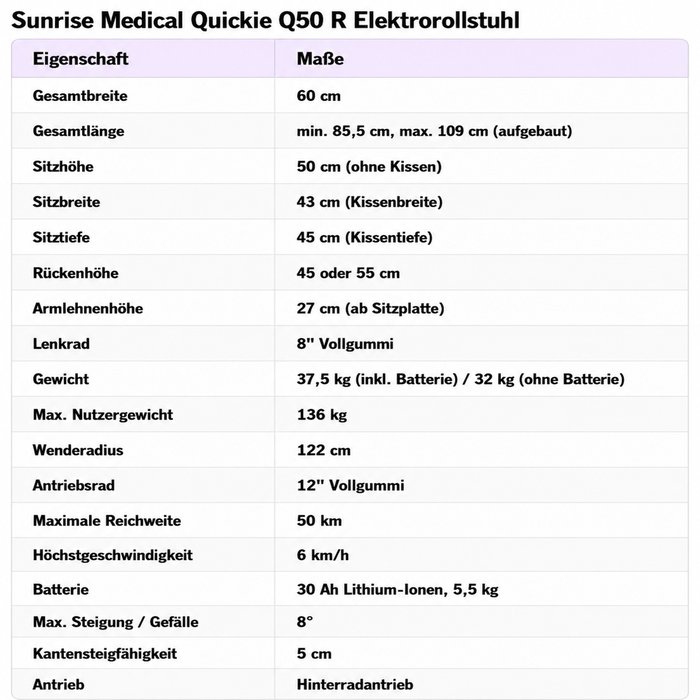 Sunrise Medical Quickie Q50 R Elektrorollstuhl

| Eigenschaft | Maße |
|---|---|
| Gesamtbreite | 60 cm |
| Gesamtlänge | min. 85,5 cm, max. 109 cm (aufgebaut) |
| Sitzhöhe | 50 cm (ohne Kissen) |
| Sitzbreite | 43 cm (Kissenbreite) |
| Sitztiefe | 45 cm (Kissentiefe) |
| Rückenhöhe | 45 oder 55 cm |
| Armlehnenhöhe | 27 cm (ab Sitzplatte) |
| Lenkrad | 8" Vollgummi |
| Gewicht | 37,5 kg (inkl. Batterie) / 32 kg (ohne Batterie) |
| Max. Nutzergewicht | 136 kg |
| Wenderadius | 122 cm |
| Antriebsrad | 12" Vollgummi |
| Maximale Reichweite | 50 km |
| Höchstgeschwindigkeit | 6 km/h |
| Batterie | 30 Ah Lithium-Ionen, 5,5 kg |
| Max. Steigung / Gefälle | 8° |
| Kantensteigfähigkeit | 5 cm |
| Antrieb | Hinterradantrieb |